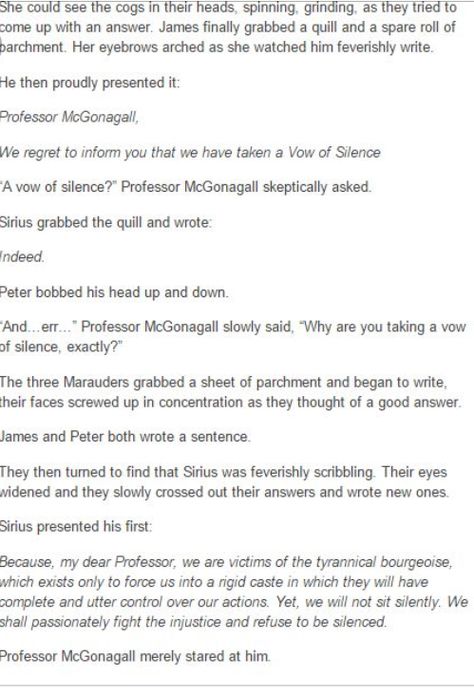 She could see the cogs in their heads, spinning, grinding, as they tried to come up with an answer. James finally grabbed a quill and a spare roll of parchment. Her eyebrows arched as she watched him feverishly write.

He then proudly presented it:

Professor McGonagall,

We regret to inform you that we have taken a Vow of Silence

"A vow of silence?" Professor McGonagall skeptically asked.

Sirius grabbed the quill and wrote:

Indeed.

Peter bobbed his head up and down.

"And...err..." Professor McGonagall slowly said, "Why are you taking a vow of silence, exactly?"

The three Marauders grabbed a sheet of parchment and began to write, their faces screwed up in concentration as they thought of a good answer.

James and Peter both wrote a sentence.

They then turned to find that Sirius was feverishly scribbling. Their eyes widened and they slowly crossed out their answers and wrote new ones.

Sirius presented his first:

Because, my dear Professor, we are victims of the tyrannical bourgeoise, which exists only to force us into a rigid caste in which they will have complete and utter control over our actions. Yet, we will not sit silently. We shall passionately fight the injustice and refuse to be silenced.

Professor McGonagall merely stared at him.